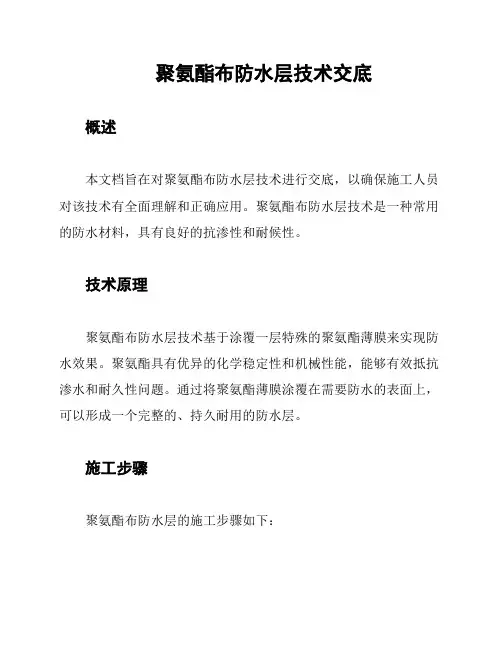 聚氨酯布防水层技术交底

概述

本文档旨在对聚氨酯布防水层技术进行交底，以确保施工人员对该技术有全面理解和正确应用。聚氨酯布防水层技术是一种常用的防水材料，具有良好的抗渗性和耐候性。

技术原理

聚氨酯布防水层技术基于涂覆一层特殊的聚氨酯薄膜来实现防水效果。聚氨酯具有优异的化学稳定性和机械性能，能够有效抵抗渗水和耐久性问题。通过将聚氨酯薄膜涂覆在需要防水的表面上，可以形成一个完整的、持久耐用的防水层。

施工步骤

聚氨酯布防水层的施工步骤如下：